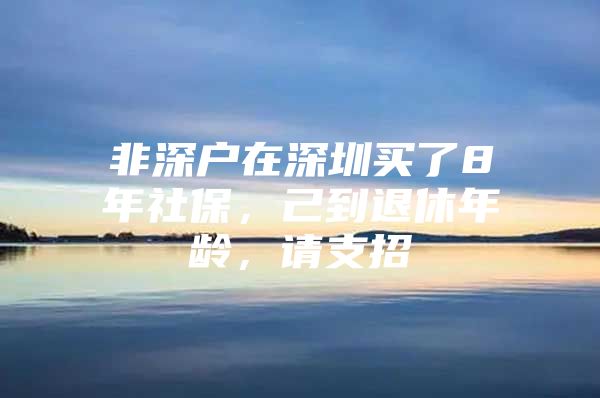 非深户在深圳买了8年社保，已到退休年龄，请支招